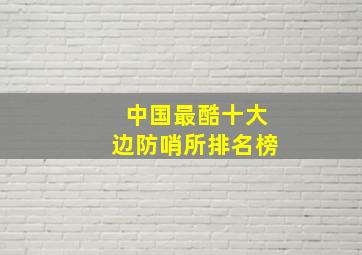 中国最酷十大
边防哨所排名榜